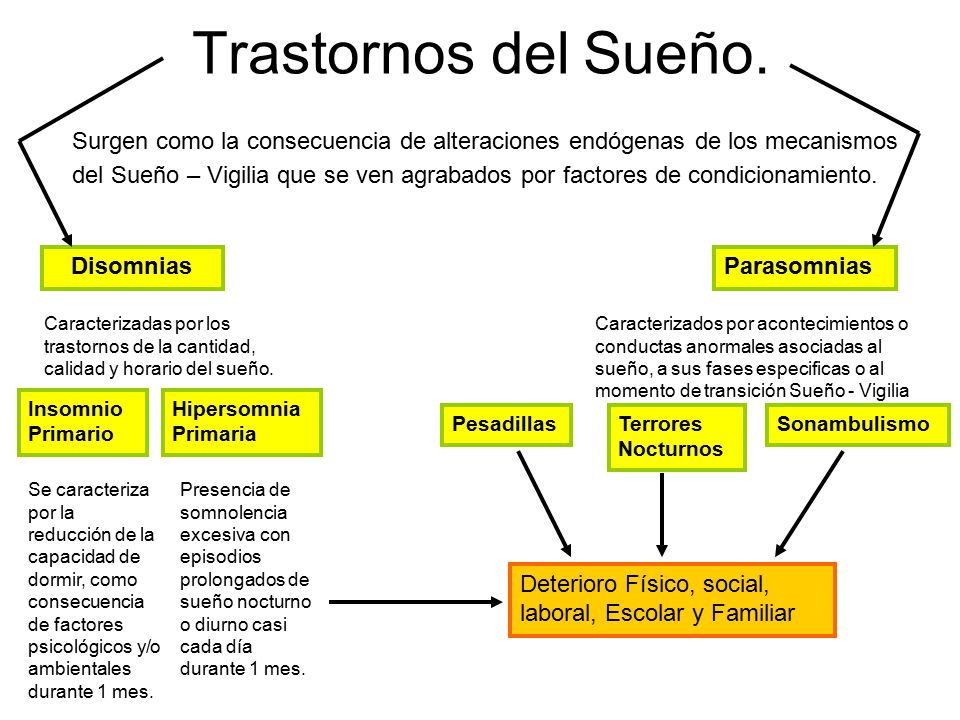 Trastornos del Sueño.

Surgen como la consecuencia de alteraciones endógenas de los mecanismos del Sueño – Vigilia que se ven agrabados por factores de condicionamiento.

Disomnias

Caracterizadas por los trastornos de la cantidad, calidad y horario del sueño.

Insomnio Primario

Se caracteriza por la reducción de la capacidad de dormir, como consecuencia de factores psicológicos y/o ambientales durante 1 mes.

Hipersomnia Primaria

Presencia de somnolencia excesiva con episodios prolongados de sueño nocturno o diurno casi cada día durante 1 mes.

Parasomnias

Caracterizados por acontecimientos o conductas anormales asociadas al sueño, a sus fases especificas o al momento de transición Sueño - Vigilia

Pesadillas

Terrores Nocturnos

Sonambulismo

Deterioro Físico, social, laboral, Escolar y Familiar